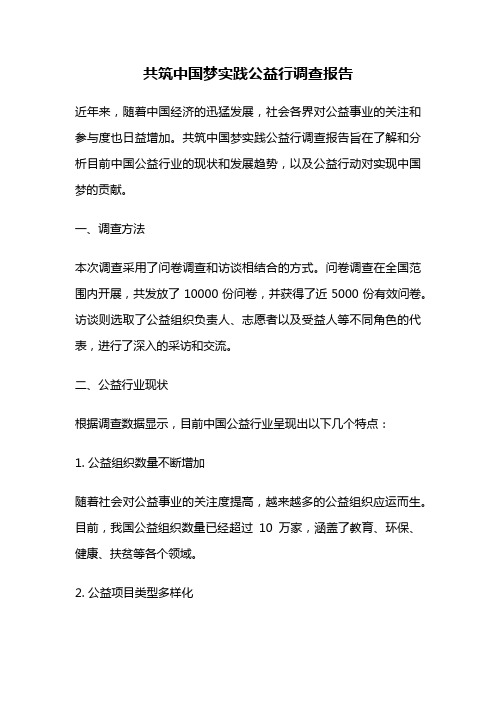 共筑中国梦实践公益行调查报告

近年来，随着中国经济的迅猛发展，社会各界对公益事业的关注和参与度也日益增加。共筑中国梦实践公益行调查报告旨在了解和分析目前中国公益行业的现状和发展趋势，以及公益行动对实现中国梦的贡献。

一、调查方法

本次调查采用了问卷调查和访谈相结合的方式。问卷调查在全国范围内开展，共发放了 10000 份问卷，并获得了近 5000 份有效问卷。访谈则选取了公益组织负责人、志愿者以及受益人等不同角色的代表，进行了深入的采访和交流。

二、公益行业现状

根据调查数据显示，目前中国公益行业呈现出以下几个特点：

1. 公益组织数量不断增加

随着社会对公益事业的关注度提高，越来越多的公益组织应运而生。目前，我国公益组织数量已经超过 10 万家，涵盖了教育、环保、健康、扶贫等各个领域。

2. 公益项目类型多样化